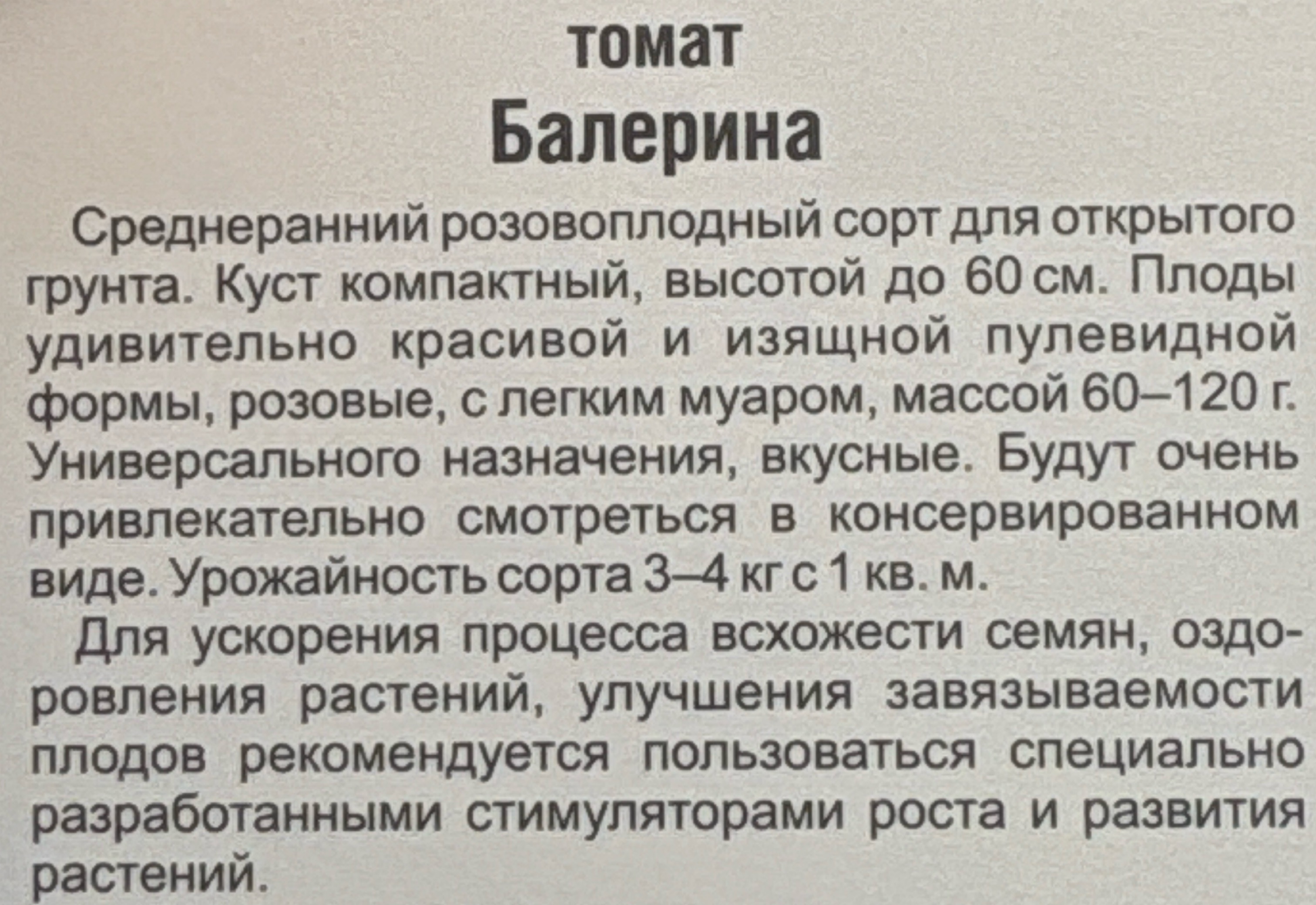 томат
Балерина

Среднеранний розовоплодный сорт для открытого грунта. Куст компактный, высотой до 60 см. Плоды удивительно красивой и изящной пулевидной формы, розовые, с легким муаром, массой 60–120 г. Универсального назначения, вкусные. Будут очень привлекательно смотреться в консервированном виде. Урожайность сорта 3–4 кг с 1 кв. м.

Для ускорения процесса всхожести семян, оздоровления растений, улучшения завязываемости плодов рекомендуется пользоваться специально разработанными стимуляторами роста и развития растений.